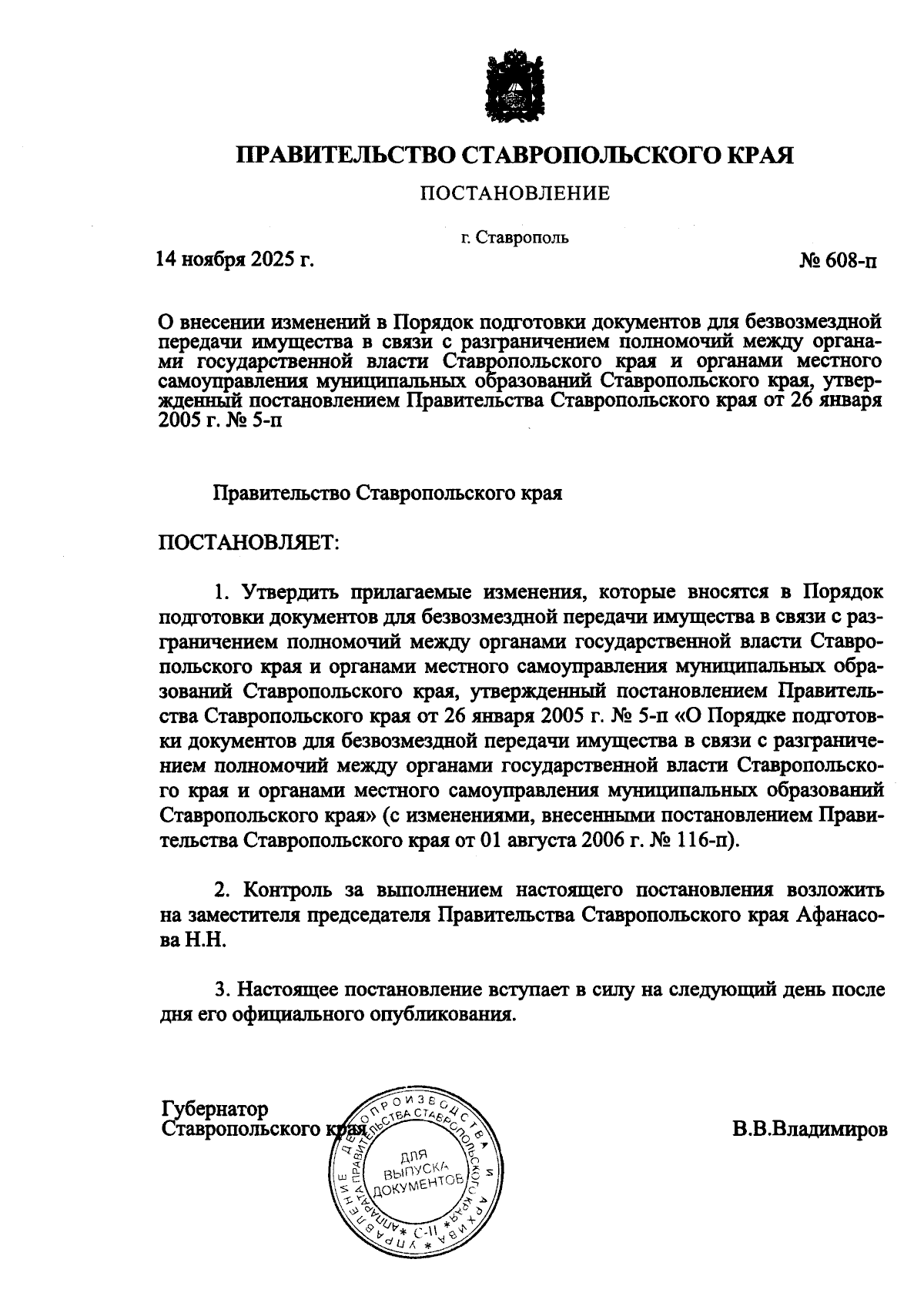 ПРАВИТЕЛЬСТВО СТАВРОПОЛЬСКОГО КРАЯ

ПОСТАНОВЛЕНИЕ

г. Ставрополь

14 ноября 2025 г.

№ 608-п

О внесении изменений в Порядок подготовки документов для безвозмездной передачи имущества в связи с разграничением полномочий между органами государственной власти Ставропольского края и органами местного самоуправления муниципальных образований Ставропольского края, утвержденный постановлением Правительства Ставропольского края от 26 января 2005 г. № 5-п

Правительство Ставропольского края

ПОСТАНОВЛЯЕТ:

1. Утвердить прилагаемые изменения, которые вносятся в Порядок подготовки документов для безвозмездной передачи имущества в связи с разграничением полномочий между органами государственной власти Ставропольского края и органами местного самоуправления муниципальных образований Ставропольского края, утвержденный постановлением Правительства Ставропольского края от 26 января 2005 г. № 5-п «О Порядке подготовки документов для безвозмездной передачи имущества в связи с разграничением полномочий между органами государственной власти Ставропольского края и органами местного самоуправления муниципальных образований Ставропольского края» (с изменениями, внесенными постановлением Правительства Ставропольского края от 01 августа 2006 г. № 116-п).

2. Контроль за выполнением настоящего постановления возложить на заместителя председателя Правительства Ставропольского края Афанасова Н.Н.

3. Настоящее постановление вступает в силу на следующий день после дня его официального опубликования.

Губернатор
Ставропольского края

В.В.Владимиров

УПРАВЛЕНИЕ ДЕЛОПРОИЗВОДСТВА И АРХИВА АППАРАТА ПРАВИТЕЛЬСТВА СТАВРОПОЛЬСКОГО КРАЯ
ДЛЯ ВЫПУСКА ДОКУМЕНТОВ
С-II